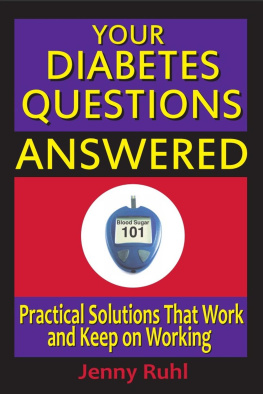 YOUR DIABETES QUESTIONS ANSWERED

Blood Sugar 101

Practical Solutions That Work and Keep on Working

Jenny Ruhl